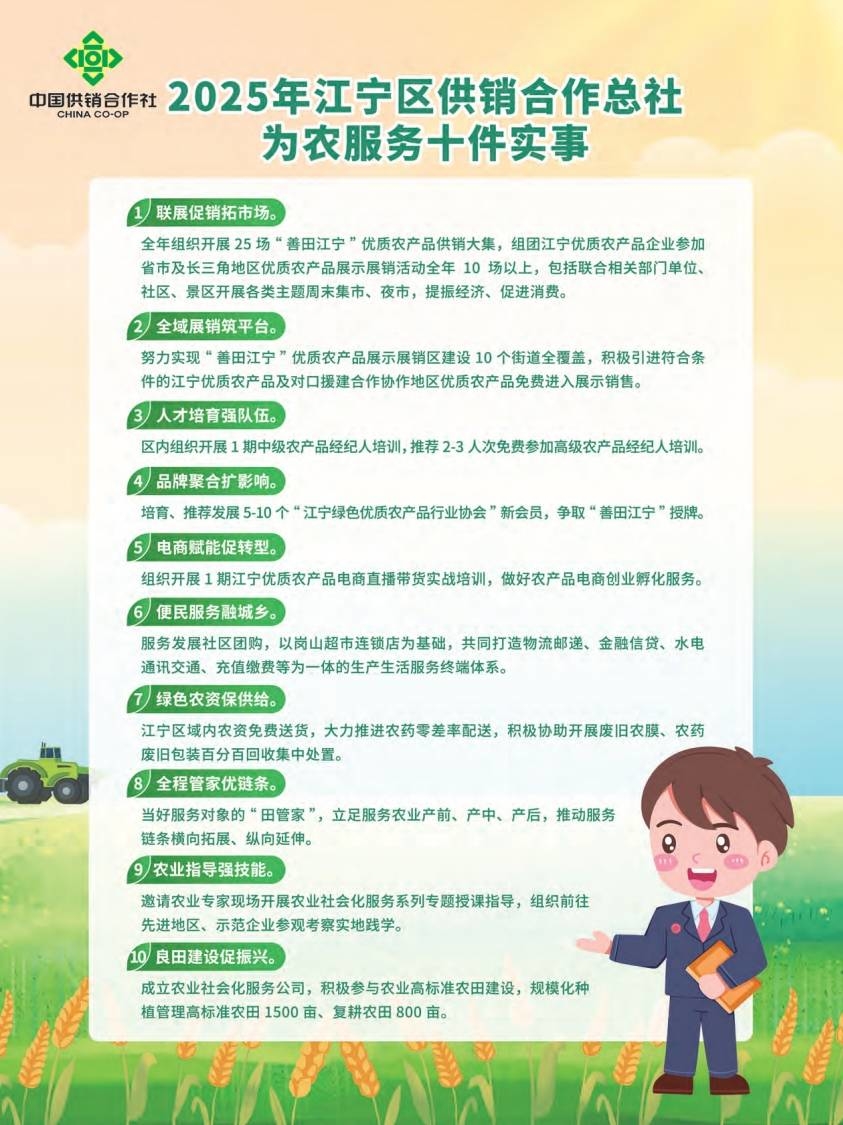 中国供销合作社
CHINA CO-OP

2025年江宁区供销合作总社
为农服务十件实事

1 联展促销拓市场。

全年组织开展 25 场“善田江宁”优质农产品供销大集，组团江宁优质农产品企业参加省市及长三角地区优质农产品展示展销活动全年 10 场以上，包括联合相关部门单位、社区、景区开展各类主题周末集市、夜市，提振经济、促进消费。

2 全域展销筑平台。

努力实现“善田江宁”优质农产品展示展销区建设 10 个街道全覆盖，积极引进符合条件的江宁优质农产品及对口援建合作协作地区优质农产品免费进入展示销售。

3 人才培育强队伍。

区内组织开展 1 期中级农产品经纪人培训，推荐 2-3 人次免费参加高级农产品经纪人培训。

4 品牌聚合扩影响。

培育、推荐发展 5-10 个“江宁绿色优质农产品行业协会”新会员，争取“善田江宁”授牌。

5 电商赋能促转型。

组织开展 1 期江宁优质农产品电商直播带货实战培训，做好农产品电商创业孵化服务。

6 便民服务融城乡。

服务发展社区团购，以岗山超市连锁店为基础，共同打造物流邮递、金融信贷、水电通讯交通、充值缴费等为一体的生产生活服务终端体系。

7 绿色农资保供给。

江宁区域内农资免费送货，大力推进农药零差率配送，积极协助开展废旧农膜、农药废旧包装百分百回收集中处置。

8 全程管家优链条。

当好服务对象的“田管家”，立足服务农业产前、产中、产后，推动服务链条横向拓展、纵向延伸。

9 农业指导强技能。

邀请农业专家现场开展农业社会化服务系列专题授课指导，组织前往先进地区、示范企业参观考察实地践学。

10 良田建设促振兴。

成立农业社会化服务公司，积极参与农业高标准农田建设，规模化种植管理高标准农田 1500 亩、复耕农田 800 亩。